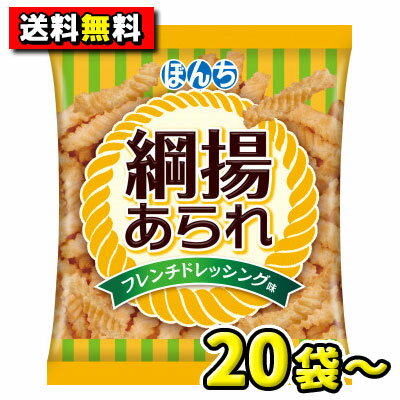 送料無料

ぼんち

綱揚
あられ

フレンチドレッシング味

20袋～